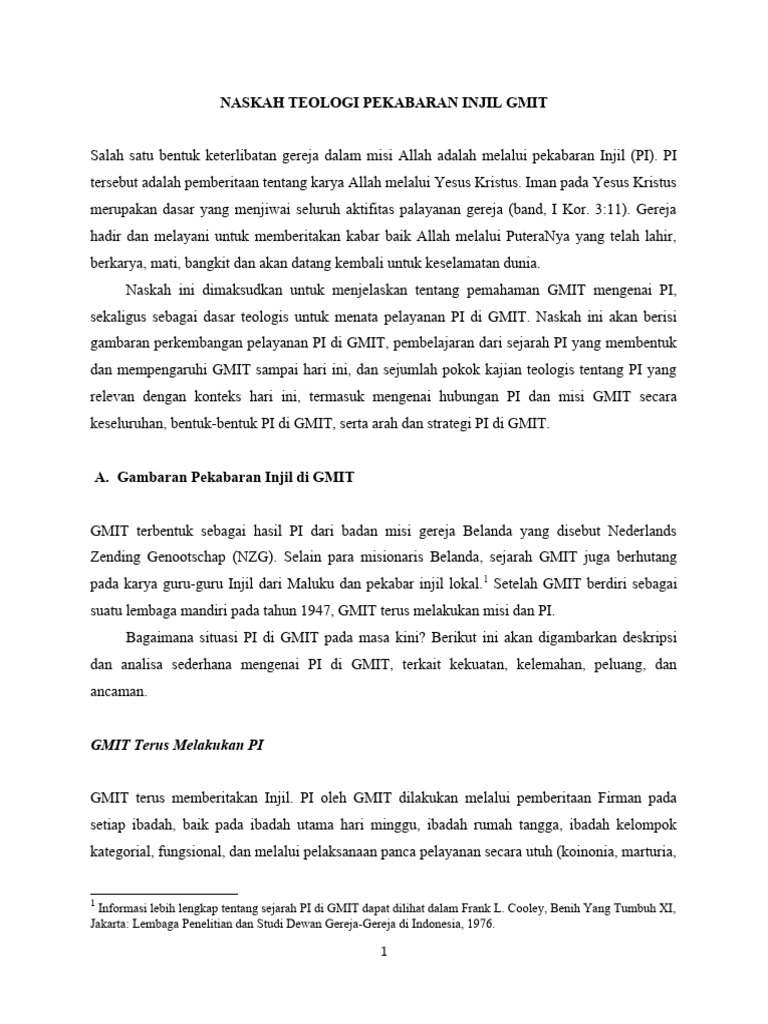 NASKAH TEOLOGI PEKABARAN INJIL GMIT

Salah satu bentuk keterlibatan gereja dalam misi Allah adalah melalui pekabaran Injil (PI). PI tersebut adalah pemberitaan tentang karya Allah melalui Yesus Kristus. Iman pada Yesus Kristus merupakan dasar yang menjiwai seluruh aktifitas palayanan gereja (band, I Kor. 3:11). Gereja hadir dan melayani untuk memberitakan kabar baik Allah melalui PuteraNya yang telah lahir, berkarya, mati, bangkit dan akan datang kembali untuk keselamatan dunia.

Naskah ini dimaksudkan untuk menjelaskan tentang pemahaman GMIT mengenai PI, sekaligus sebagai dasar teologis untuk menata pelayanan PI di GMIT. Naskah ini akan berisi gambaran perkembangan pelayanan PI di GMIT, pembelajaran dari sejarah PI yang membentuk dan mempengaruhi GMIT sampai hari ini, dan sejumlah pokok kajian teologis tentang PI yang relevan dengan konteks hari ini, termasuk mengenai hubungan PI dan misi GMIT secara keseluruhan, bentuk-bentuk PI di GMIT, serta arah dan strategi PI di GMIT.

A. Gambaran Pekabaran Injil di GMIT

GMIT terbentuk sebagai hasil PI dari badan misi gereja Belanda yang disebut Nederlands Zending Genootschap (NZG). Selain para misionaris Belanda, sejarah GMIT juga berhutang pada karya guru-guru Injil dari Maluku dan pekabar injil lokal.$^1$ Setelah GMIT berdiri sebagai suatu lembaga mandiri pada tahun 1947, GMIT terus melakukan misi dan PI.

Bagaimana situasi PI di GMIT pada masa kini? Berikut ini akan digambarkan deskripsi dan analisa sederhana mengenai PI di GMIT, terkait kekuatan, kelemahan, peluang, dan ancaman.

GMIT Terus Melakukan PI

GMIT terus memberitakan Injil. PI oleh GMIT dilakukan melalui pemberitaan Firman pada setiap ibadah, baik pada ibadah utama hari minggu, ibadah rumah tangga, ibadah kelompok kategorial, fungsional, dan melalui pelaksanaan panca pelayanan secara utuh (koinonia, marturia,

$^1$ Informasi lebih lengkap tentang sejarah PI di GMIT dapat dilihat dalam Frank L. Cooley, Benih Yang Tumbuh XI, Jakarta: Lembaga Penelitian dan Studi Dewan Gereja-Gereja di Indonesia, 1976.

1